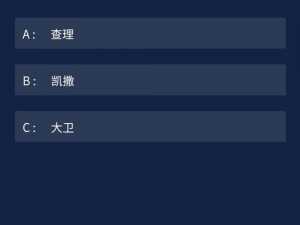 A： 查理

B： 凯撒

C： 大卫